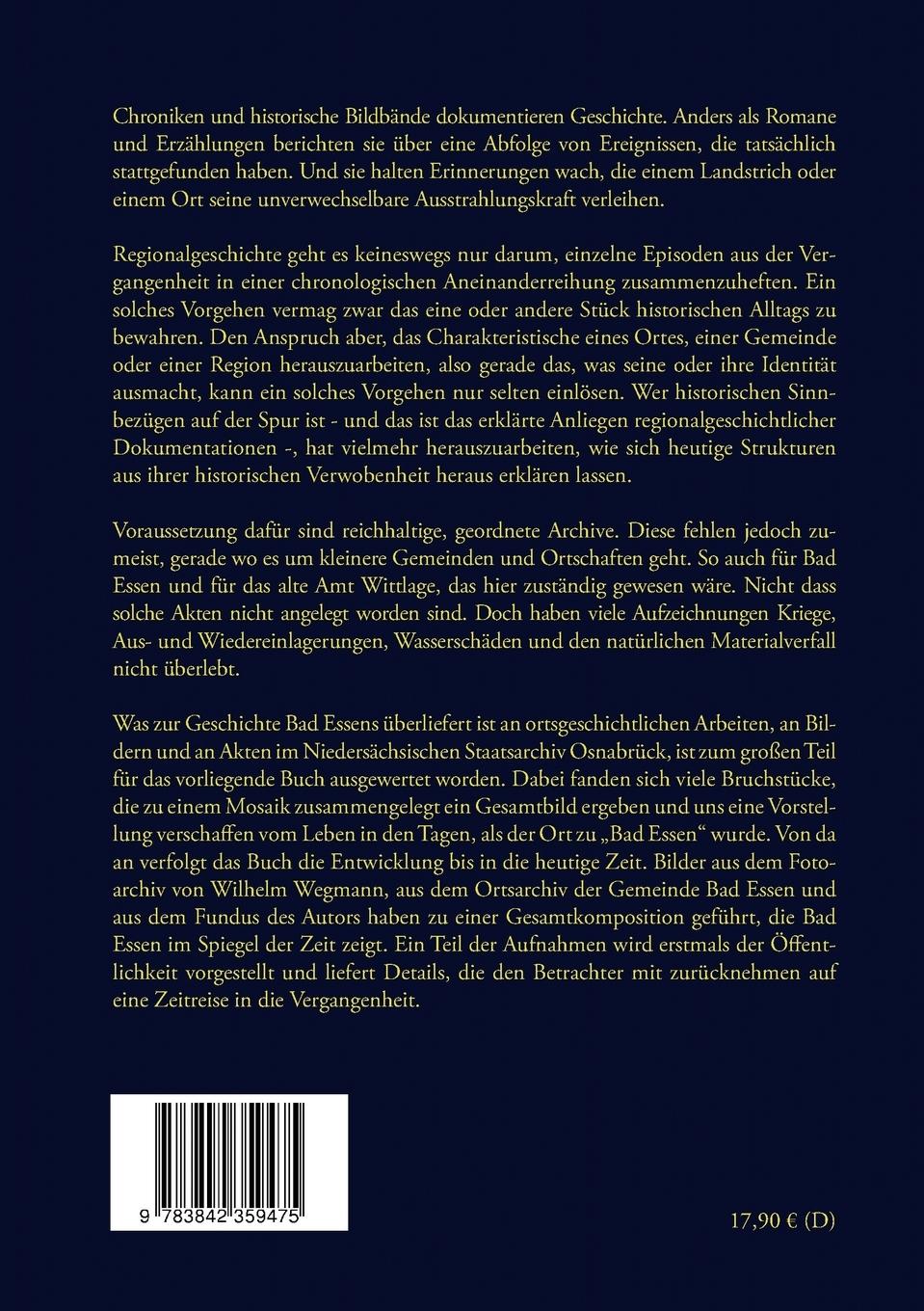 Chroniken und historische Bildbände dokumentieren Geschichte. Anders als Romane und Erzählungen berichten sie über eine Abfolge von Ereignissen, die tatsächlich stattgefunden haben. Und sie halten Erinnerungen wach, die einem Landstrich oder einem Ort seine unverwechselbare Ausstrahlungskraft verleihen.

Regionalgeschichte geht es keineswegs nur darum, einzelne Episoden aus der Vergangenheit in einer chronologischen Aneinanderreihung zusammenzuheften. Ein solches Vorgehen vermag zwar das eine oder andere Stück historischen Alltags zu bewahren. Den Anspruch aber, das Charakteristische eines Ortes, einer Gemeinde oder einer Region herauszuarbeiten, also gerade das, was seine oder ihre Identität ausmacht, kann ein solches Vorgehen nur selten einlösen. Wer historischen Sinnbezügen auf der Spur ist - und das ist das erklärte Anliegen regionalgeschichtlicher Dokumentationen -, hat vielmehr herauszuarbeiten, wie sich heutige Strukturen aus ihrer historischen Verwobenheit heraus erklären lassen.

Voraussetzung dafür sind reichhaltige, geordnete Archive. Diese fehlen jedoch zumeist, gerade wo es um kleinere Gemeinden und Ortschaften geht. So auch für Bad Essen und für das alte Amt Wittlage, das hier zuständig gewesen wäre. Nicht dass solche Akten nicht angelegt worden sind. Doch haben viele Aufzeichnungen Kriege, Aus- und Wiedereinlagerungen, Wasserschäden und den natürlichen Materialverfall nicht überlebt.

Was zur Geschichte Bad Essens überliefert ist an ortsgeschichtlichen Arbeiten, an Bildern und an Akten im Niedersächsischen Staatsarchiv Osnabrück, ist zum großen Teil für das vorliegende Buch ausgewertet worden. Dabei fanden sich viele Bruchstücke, die zu einem Mosaik zusammengelegt ein Gesamtbild ergeben und uns eine Vorstellung verschaffen vom Leben in den Tagen, als der Ort zu „Bad Essen“ wurde. Von da an verfolgt das Buch die Entwicklung bis in die heutige Zeit. Bilder aus dem Fotoarchiv von Wilhelm Wegmann, aus dem Ortsarchiv der Gemeinde Bad Essen und aus dem Fundus des Autors haben zu einer Gesamtkomposition geführt, die Bad Essen im Spiegel der Zeit zeigt. Ein Teil der Aufnahmen wird erstmals der Öffentlichkeit vorgestellt und liefert Details, die den Betrachter mit zurücknehmen auf eine Zeitreise in die Vergangenheit.

9 783842 359475

17,90 € (D)